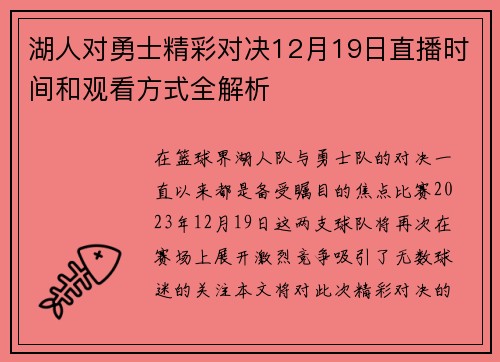 湖人对勇士精彩对决12月19日直播时间和观看方式全解析

在篮球界湖人队与勇士队的对决一直以来都是备受瞩目的焦点比赛2023年12月19日这两支球队将再次在赛场上展开激烈竞争吸引了无数球迷的关注本文将对此次精彩对决的